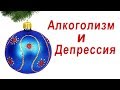 Алкоголизм
и
Депрессия